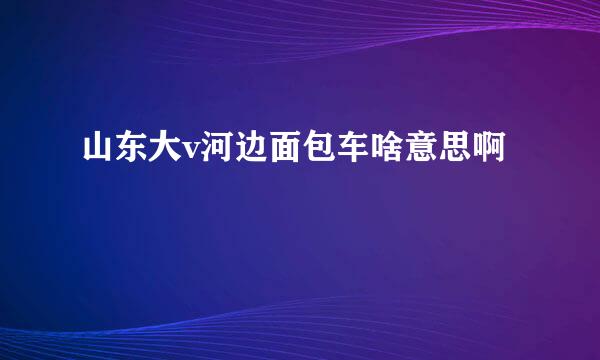 山东大v河边面包车啥意思啊